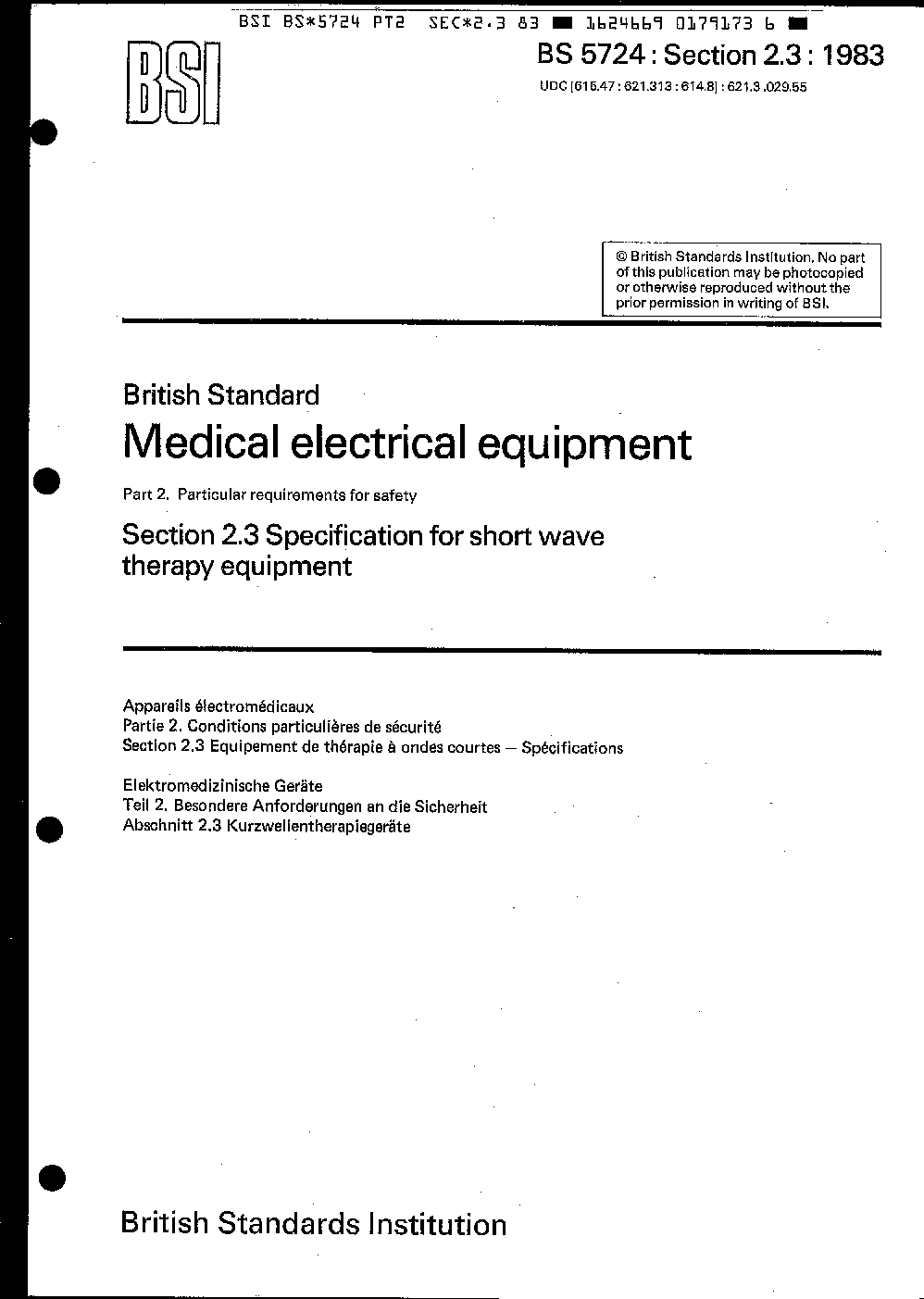 BSI BS*5724 PT2 SEC*2.3 83 ■ 1624669 0179173 6 ■

BSI

BS 5724 : Section 2.3 : 1983

UDC [615.47 : 621.313 : 614.8] : 621.3 .029.55

© British Standards Institution. No part of this publication may be photocopied or otherwise reproduced without the prior permission in writing of BSI.

British Standard

Medical electrical equipment

Part 2. Particular requirements for safety

Section 2.3 Specification for short wave therapy equipment

Appareils électromédicaux
Partie 2. Conditions particulières de sécurité
Section 2.3 Equipement de thérapie à ondes courtes — Spécifications

Elektromedizinische Geräte
Teil 2. Besondere Anforderungen an die Sicherheit
Abschnitt 2.3 Kurzwellentherapiegeräte

British Standards Institution